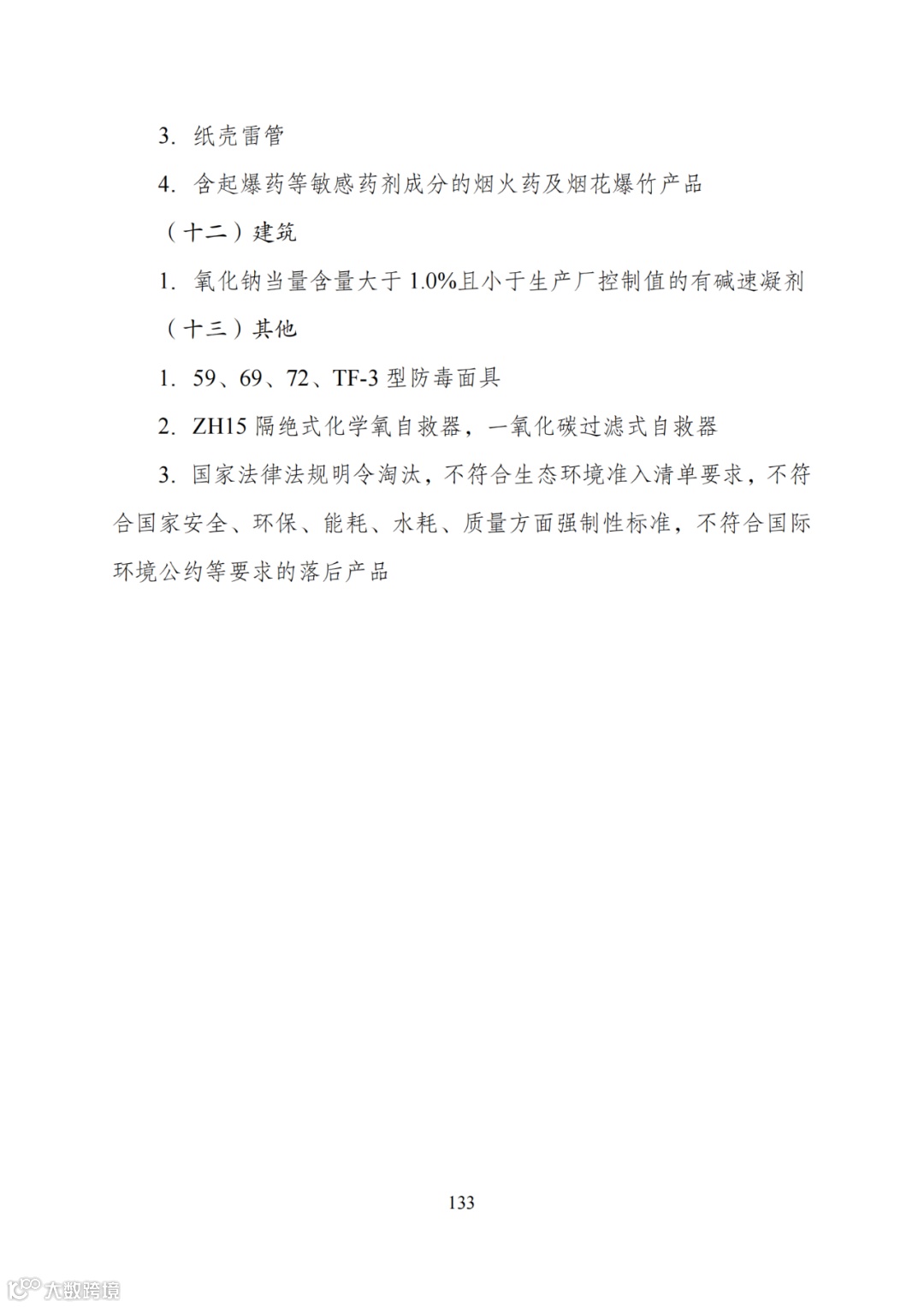 3. 纸壳雷管

4. 含起爆药等敏感药剂成分的烟火药及烟花爆竹产品

（十二）建筑

1. 氧化钠当量含量大于 1.0%且小于生产厂控制值的有碱速凝剂

（十三）其他

1. 59、69、72、TF-3 型防毒面具

2. ZH15 隔绝式化学氧自救器，一氧化碳过滤式自救器

3. 国家法律法规明令淘汰，不符合生态环境准入清单要求，不符合国家安全、环保、能耗、水耗、质量方面强制性标准，不符合国际环境公约等要求的落后产品

133

大数跨境